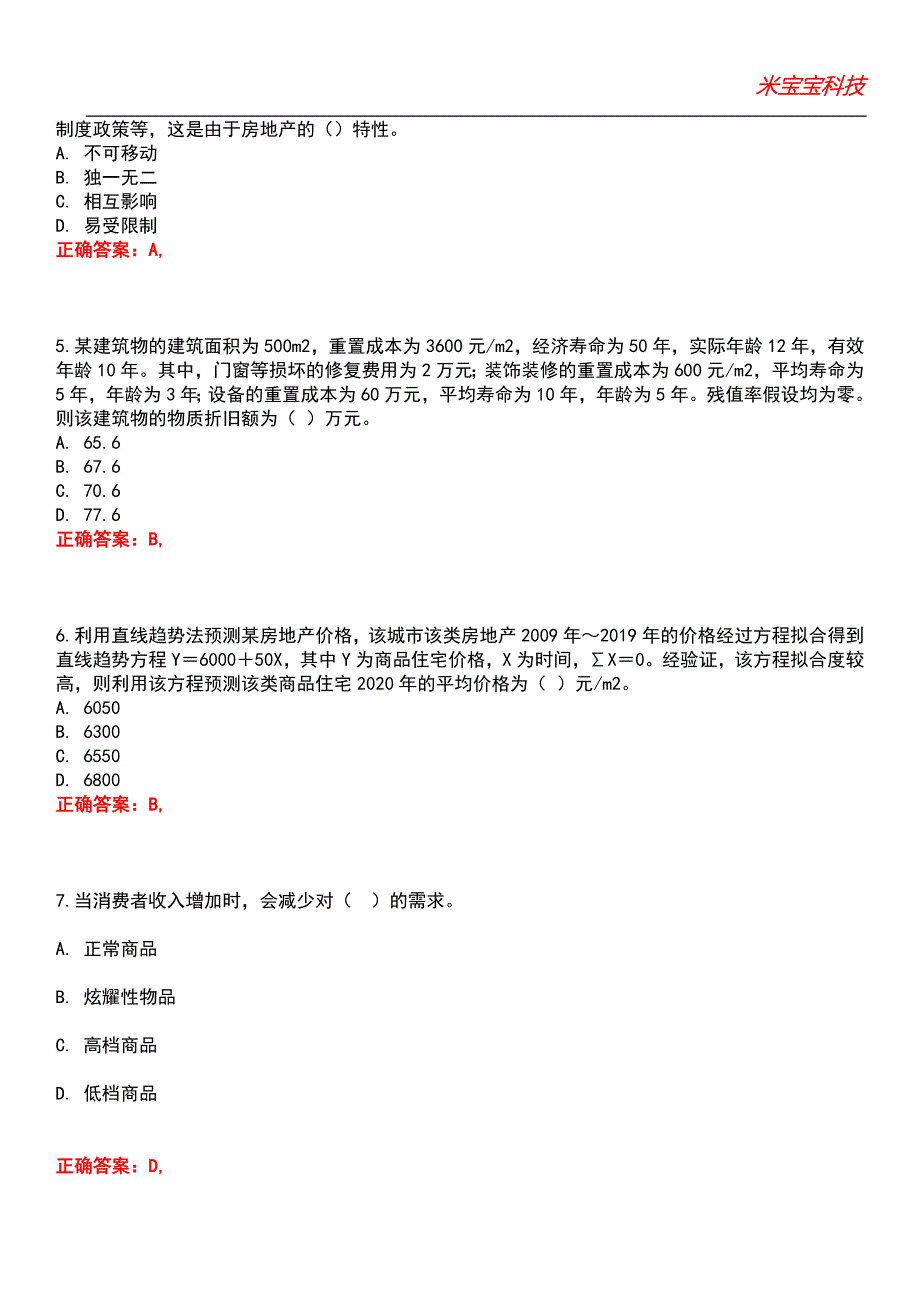 米宝宝科技

制度政策等，这是由于房地产的（）特性。
A. 不可移动
B. 独一无二
C. 相互影响
D. 易受限制
正确答案：A,

5.某建筑物的建筑面积为500m2，重置成本为3600元/m2，经济寿命为50年，实际年龄12年，有效年龄10年。其中，门窗等损坏的修复费用为2万元;装饰装修的重置成本为600元/m2，平均寿命为5年，年龄为3年;设备的重置成本为60万元，平均寿命为10年，年龄为5年。残值率假设均为零。则该建筑物的物质折旧额为（ ）万元。
A. 65.6
B. 67.6
C. 70.6
D. 77.6
正确答案：B,

6.利用直线趋势法预测某房地产价格，该城市该类房地产2009年～2019年的价格经过方程拟合得到直线趋势方程Y＝6000＋50X，其中Y为商品住宅价格，X为时间，∑X＝0。经验证，该方程拟合度较高，则利用该方程预测该类商品住宅2020年的平均价格为（ ）元/m2。
A. 6050
B. 6300
C. 6550
D. 6800
正确答案：B,

7.当消费者收入增加时，会减少对（ ）的需求。

A. 正常商品

B. 炫耀性物品

C. 高档商品

D. 低档商品

正确答案：D,